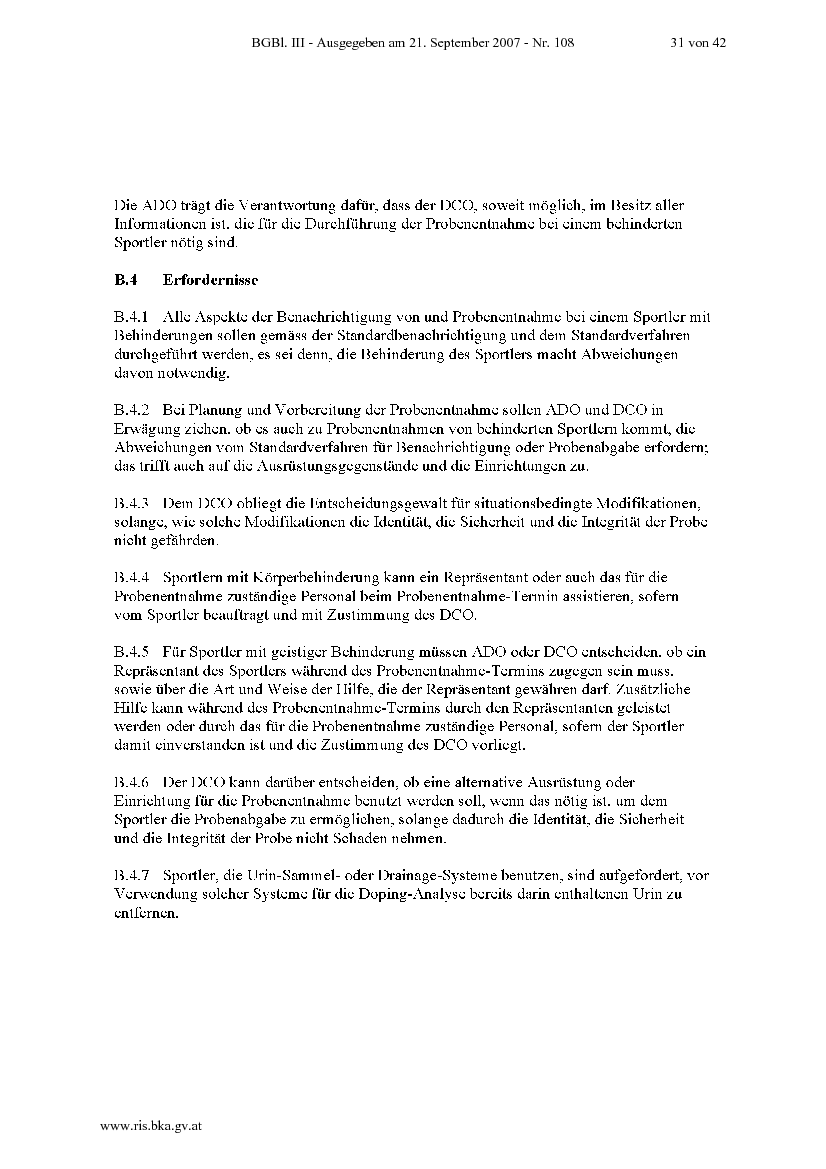 BGBl. III - Ausgegeben am 21. September 2007 - Nr. 108 31 von 42

Die ADO trägt die Verantwortung dafür, dass der DCO, soweit möglich, im Besitz aller Informationen ist, die für die Durchführung der Probenentnahme bei einem behinderten Sportler nötig sind.

B.4 Erfordernisse

B.4.1 Alle Aspekte der Benachrichtigung von und Probenentnahme bei einem Sportler mit Behinderungen sollen gemäss der Standardbenachrichtigung und dem Standardverfahren durchgeführt werden, es sei denn, die Behinderung des Sportlers macht Abweichungen davon notwendig.

B.4.2 Bei Planung und Vorbereitung der Probenentnahme sollen ADO und DCO in Erwägung ziehen, ob es auch zu Probenentnahmen von behinderten Sportlern kommt, die Abweichungen vom Standardverfahren für Benachrichtigung oder Probenabgabe erfordern; das trifft auch auf die Ausrüstungsgegenstände und die Einrichtungen zu.

B.4.3 Dem DCO obliegt die Entscheidungsgewalt für situationsbedingte Modifikationen, solange, wie solche Modifikationen die Identität, die Sicherheit und die Integrität der Probe nicht gefährden.

B.4.4 Sportlern mit Körperbehinderung kann ein Repräsentant oder auch das für die Probenentnahme zuständige Personal beim Probenentnahme-Termin assistieren, sofern vom Sportler beauftragt und mit Zustimmung des DCO.

B.4.5 Für Sportler mit geistiger Behinderung müssen ADO oder DCO entscheiden, ob ein Repräsentant des Sportlers während des Probenentnahme-Termins zugegen sein muss, sowie über die Art und Weise der Hilfe, die der Repräsentant gewähren darf. Zusätzliche Hilfe kann während des Probenentnahme-Termins durch den Repräsentanten geleistet werden oder durch das für die Probenentnahme zuständige Personal, sofern der Sportler damit einverstanden ist und die Zustimmung des DCO vorliegt.

B.4.6 Der DCO kann darüber entscheiden, ob eine alternative Ausrüstung oder Einrichtung für die Probenentnahme benutzt werden soll, wenn das nötig ist, um dem Sportler die Probenabgabe zu ermöglichen, solange dadurch die Identität, die Sicherheit und die Integrität der Probe nicht Schaden nehmen.

B.4.7 Sportler, die Urin-Sammel- oder Drainage-Systeme benutzen, sind aufgefordert, vor Verwendung solcher Systeme für die Doping-Analyse bereits darin enthaltenen Urin zu entfernen.

www.ris.bka.gv.at